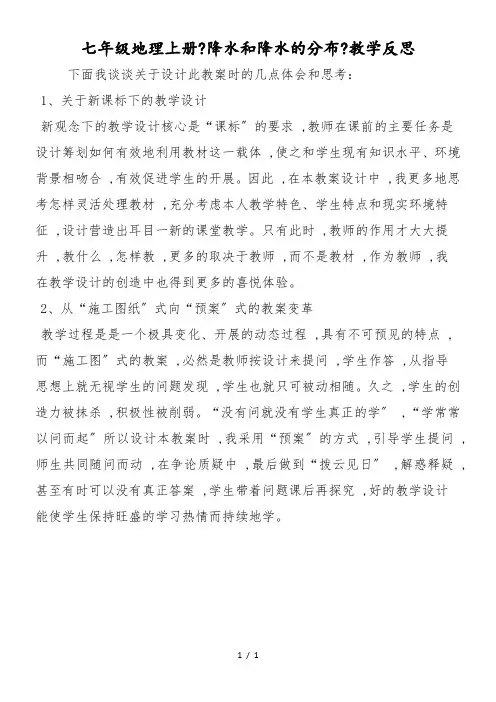 七年级地理上册?降水和降水的分布?教学反思

下面我谈谈关于设计此教案时的几点体会和思考：

1、关于新课标下的教学设计

新观念下的教学设计核心是“课标”的要求，教师在课前的主要任务是设计筹划如何有效地利用教材这一载体，使之和学生现有知识水平、环境背景相吻合，有效促进学生的开展。因此，在本教案设计中，我更多地思考怎样灵活处理教材，充分考虑本人教学特色、学生特点和现实环境特征，设计营造出耳目一新的课堂教学。只有此时，教师的作用才大大提升，教什么，怎样教，更多的取决于教师，而不是教材，作为教师，我在教学设计的创造中也得到更多的喜悦体验。

2、从“施工图纸”式向“预案”式的教案变革

教学过程是是一个极具变化、开展的动态过程，具有不可预见的特点，而“施工图”式的教案，必然是教师按设计来提问，学生作答，从指导思想上就无视学生的问题发现，学生也就只可被动相随。久之，学生的创造力被抹杀，积极性被削弱。“没有问就没有学生真正的学”，“学常常以问而起”所以设计本教案时，我采用“预案”的方式，引导学生提问，师生共同随问而动，在争论质疑中，最后做到“拨云见日”，解惑释疑，甚至有时可以没有真正答案，学生带着问题课后再探究，好的教学设计能使学生保持旺盛的学习热情而持续地学。

1 / 1